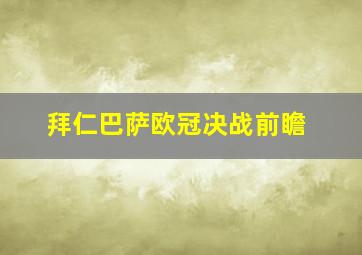 拜仁巴萨欧冠决战前瞻